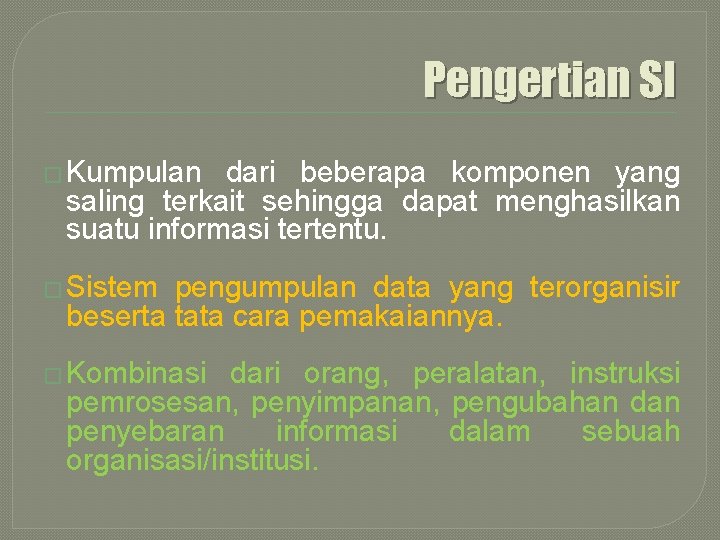 Pengertian SI

Kumpulan dari beberapa komponen yang saling terkait sehingga dapat menghasilkan suatu informasi tertentu.

Sistem pengumpulan data yang terorganisir beserta tata cara pemakaiannya.

Kombinasi dari orang, peralatan, instruksi pemrosesan, penyimpanan, pengubahan dan penyebaran informasi dalam sebuah organisasi/institusi.